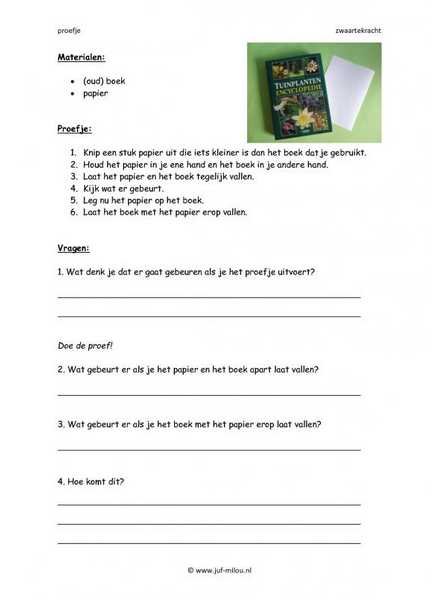 proefje

zwaartekracht

Materialen:

- (oud) boek
- papier

TUINPLANTEN ENCYCLOPEDIE

Proefje:

1. Knip een stuk papier uit die iets kleiner is dan het boek dat je gebruikt.
2. Houd het papier in je ene hand en het boek in je andere hand.
3. Laat het papier en het boek tegelijk vallen.
4. Kijk wat er gebeurt.
5. Leg nu het papier op het boek.
6. Laat het boek met het papier erop vallen.

Vragen:

1. Wat denk je dat er gaat gebeuren als je het proefje uitvoert?

Doe de proef!

2. Wat gebeurt er als je het papier en het boek apart laat vallen?

3. Wat gebeurt er als je het boek met het papier erop laat vallen?

4. Hoe komt dit?

© www.juf-milou.nl